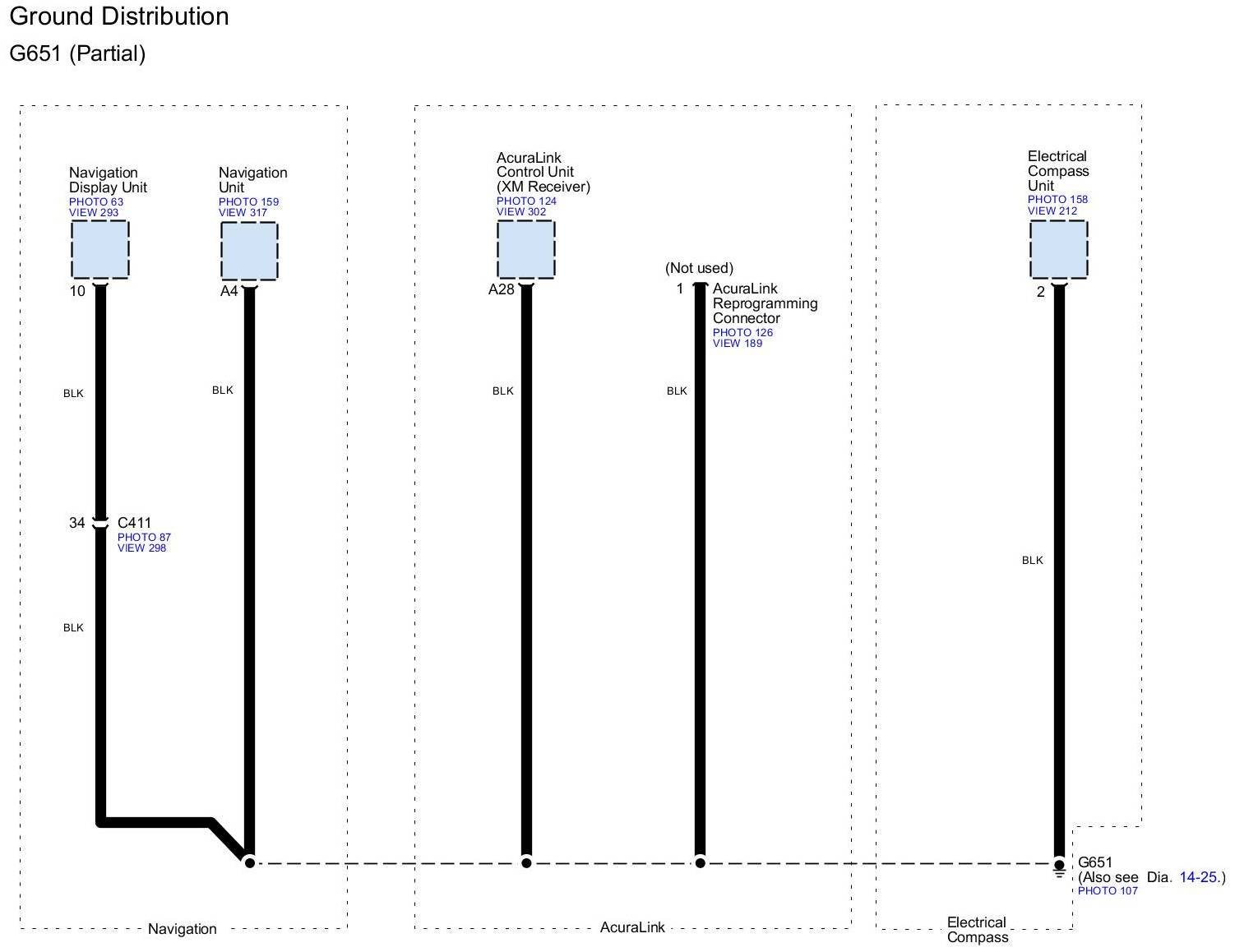 Ground Distribution

G651 (Partial)

Navigation Display Unit
PHOTO 63
VIEW 293

10

BLK

34 C411
PHOTO 87
VIEW 298

BLK

Navigation Unit
PHOTO 159
VIEW 317

A4

BLK

Navigation

AcuraLink Control Unit (XM Receiver)
PHOTO 124
VIEW 302

A28

BLK

(Not used)
1 AcuraLink Reprogramming Connector
PHOTO 126
VIEW 189

BLK

AcuraLink

Electrical Compass Unit
PHOTO 158
VIEW 212

2

BLK

G651
(Also see Dia. 14-25.)
PHOTO 107

Electrical Compass